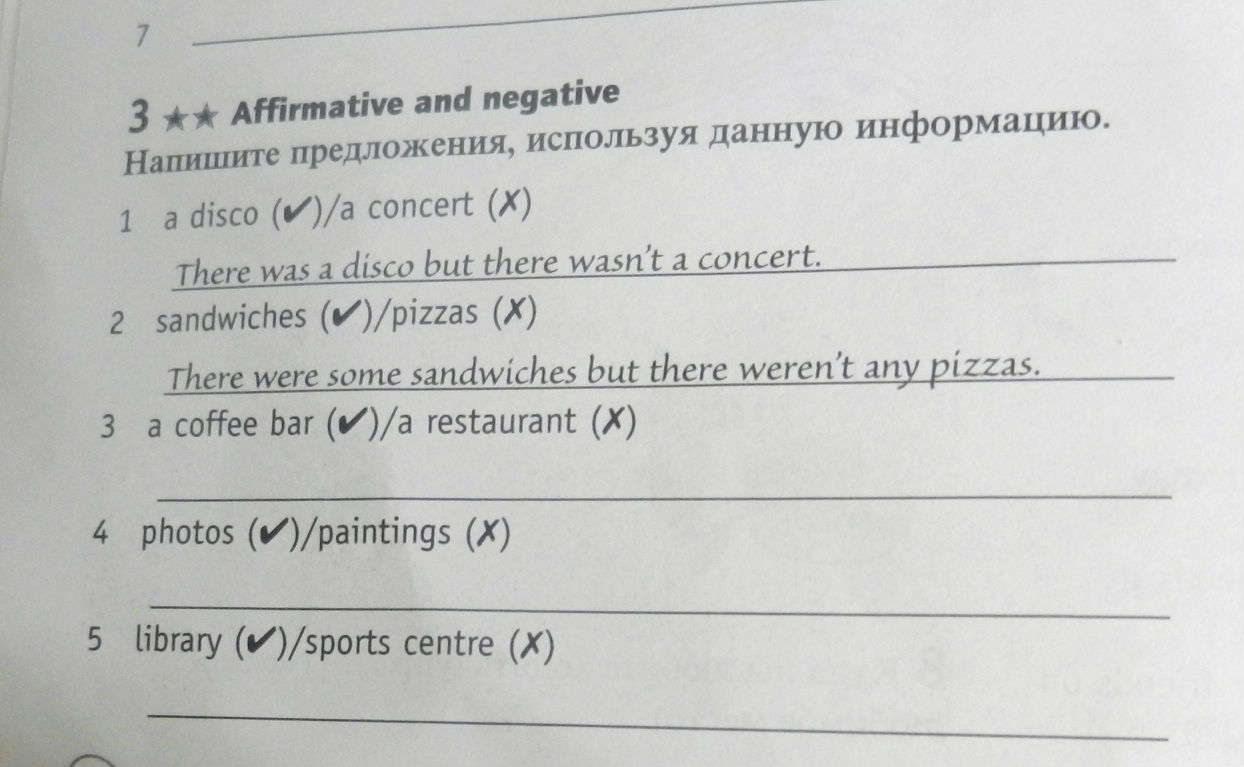 7 ____

3 ★★ Affirmative and negative
Напишите предложения, используя данную информацию.

1 a disco (✔)/a concert (✗)

There was a disco but there wasn't a concert.

2 sandwiches (✔)/pizzas (✗)

There were some sandwiches but there weren't any pizzas.

3 a coffee bar (✔)/a restaurant (✗)

____

4 photos (✔)/paintings (✗)

____

5 library (✔)/sports centre (✗)

____